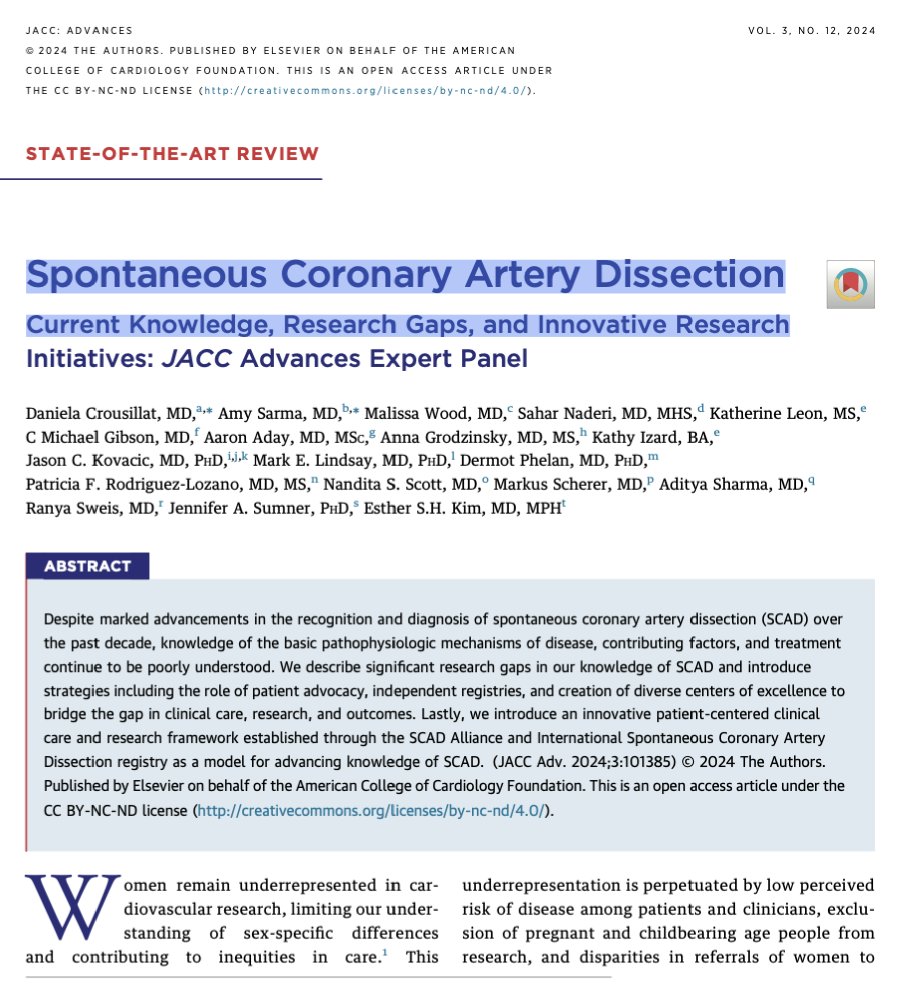 JACC: ADVANCES

VOL. 3, NO. 12, 2024

© 2024 THE AUTHORS. PUBLISHED BY ELSEVIER ON BEHALF OF THE AMERICAN COLLEGE OF CARDIOLOGY FOUNDATION. THIS IS AN OPEN ACCESS ARTICLE UNDER THE CC BY-NC-ND LICENSE (http://creativecommons.org/licenses/by-nc-nd/4.0/).

STATE-OF-THE-ART REVIEW

Spontaneous Coronary Artery Dissection

Current Knowledge, Research Gaps, and Innovative Research Initiatives: JACC Advances Expert Panel

Daniela Crousillat, MD,$^{a,*}$ Amy Sarma, MD,$^{b,*}$ Malissa Wood, MD,$^{c}$ Sahar Naderi, MD, MHS,$^{d}$ Katherine Leon, MS,$^{e}$ C Michael Gibson, MD,$^{f}$ Aaron Aday, MD, MSc,$^{g}$ Anna Grodzinsky, MD, MS,$^{h}$ Kathy Izard, BA,$^{e}$ Jason C. Kovacic, MD, PhD,$^{i,j,k}$ Mark E. Lindsay, MD, PhD,$^{l}$ Dermot Phelan, MD, PhD,$^{m}$ Patricia F. Rodriguez-Lozano, MD, MS,$^{n}$ Nandita S. Scott, MD,$^{o}$ Markus Scherer, MD,$^{p}$ Aditya Sharma, MD,$^{q}$ Ranya Sweis, MD,$^{r}$ Jennifer A. Sumner, PhD,$^{s}$ Esther S.H. Kim, MD, MPH$^{t}$

ABSTRACT

Despite marked advancements in the recognition and diagnosis of spontaneous coronary artery dissection (SCAD) over the past decade, knowledge of the basic pathophysiologic mechanisms of disease, contributing factors, and treatment continue to be poorly understood. We describe significant research gaps in our knowledge of SCAD and introduce strategies including the role of patient advocacy, independent registries, and creation of diverse centers of excellence to bridge the gap in clinical care, research, and outcomes. Lastly, we introduce an innovative patient-centered clinical care and research framework established through the SCAD Alliance and International Spontaneous Coronary Artery Dissection registry as a model for advancing knowledge of SCAD. (JACC Adv. 2024;3:101385) © 2024 The Authors. Published by Elsevier on behalf of the American College of Cardiology Foundation. This is an open access article under the CC BY-NC-ND license (http://creativecommons.org/licenses/by-nc-nd/4.0/).

Women remain underrepresented in cardiovascular research, limiting our understanding of sex-specific differences and contributing to inequities in care.$^{1}$ This

underrepresentation is perpetuated by low perceived risk of disease among patients and clinicians, exclusion of pregnant and childbearing age people from research, and disparities in referrals of women to